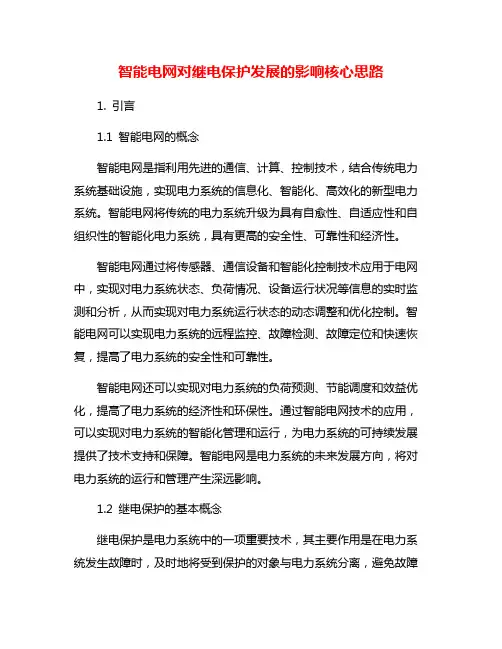 智能电网对继电保护发展的影响核心思路

1. 引言

1.1 智能电网的概念

智能电网是指利用先进的通信、计算、控制技术，结合传统电力系统基础设施，实现电力系统的信息化、智能化、高效化的新型电力系统。智能电网将传统的电力系统升级为具有自愈性、自适应性和自组织性的智能化电力系统，具有更高的安全性、可靠性和经济性。

智能电网通过将传感器、通信设备和智能化控制技术应用于电网中，实现对电力系统状态、负荷情况、设备运行状况等信息的实时监测和分析，从而实现对电力系统运行状态的动态调整和优化控制。智能电网可以实现电力系统的远程监控、故障检测、故障定位和快速恢复，提高了电力系统的安全性和可靠性。

智能电网还可以实现对电力系统的负荷预测、节能调度和效益优化，提高了电力系统的经济性和环保性。通过智能电网技术的应用，可以实现对电力系统的智能化管理和运行，为电力系统的可持续发展提供了技术支持和保障。智能电网是电力系统的未来发展方向，将对电力系统的运行和管理产生深远影响。

1.2 继电保护的基本概念

继电保护是电力系统中的一项重要技术，其主要作用是在电力系统发生故障时，及时地将受到保护的对象与电力系统分离，避免故障